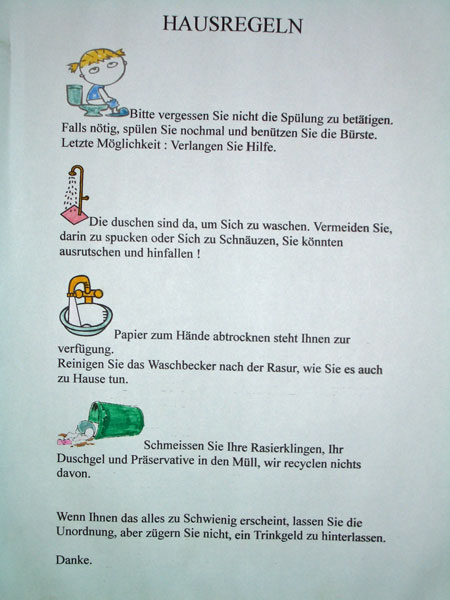 HAUSREGELN

Bitte vergessen Sie nicht die Spülung zu betätigen. Falls nötig, spülen Sie nochmal und benützen Sie die Bürste. Letzte Möglichkeit : Verlangen Sie Hilfe.

Die duschen sind da, um Sich zu waschen. Vermeiden Sie, darin zu spucken oder Sich zu Schnäuzen, Sie könnten ausrutschen und hinfallen !

Papier zum Hände abtrocknen steht Ihnen zur verfügung.
Reinigen Sie das Waschbecker nach der Rasur, wie Sie es auch zu Hause tun.

Schmeissen Sie Ihre Rasierklingen, Ihr Duschgel und Präservative in den Müll, wir recyclen nichts davon.

Wenn Ihnen das alles zu Schwienig erscheint, lassen Sie die Unordnung, aber zügern Sie nicht, ein Trinkgeld zu hinterlassen.

Danke.